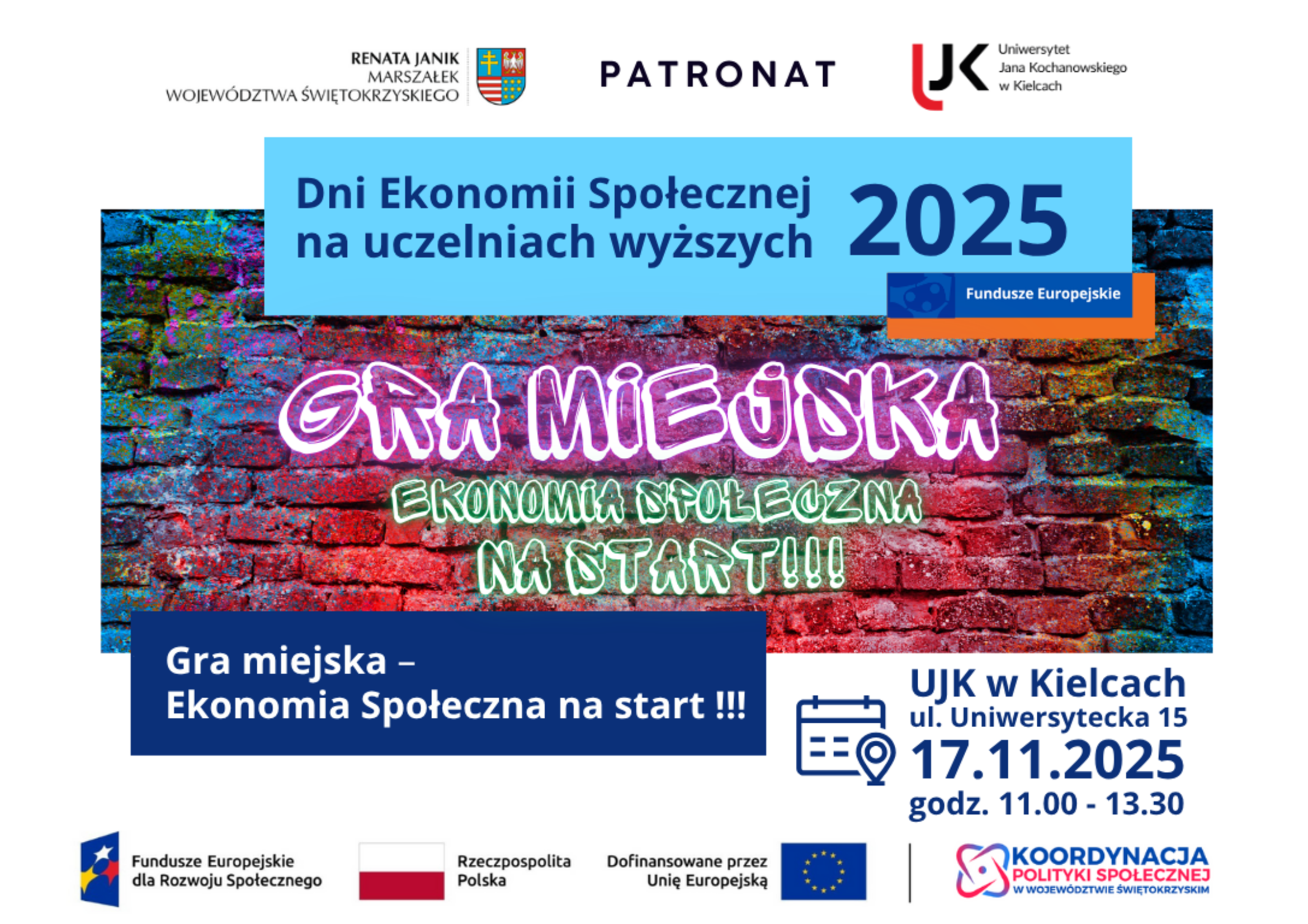 RENATA JANIK
MARSZAŁEK
WOJEWÓDZTWA ŚWIĘTOKRZYSKIEGO

PATRONAT

UJK Uniwersytet Jana Kochanowskiego w Kielcach

Dni Ekonomii Społecznej na uczelniach wyższych 2025

Fundusze Europejskie

GRA MIEJSKA
EKONOMIA SPOŁECZNA
NA START!!!

Gra miejska – Ekonomia Społeczna na start !!!

UJK w Kielcach
ul. Uniwersytecka 15
17.11.2025
godz. 11.00 - 13.30

Fundusze Europejskie dla Rozwoju Społecznego

Rzeczpospolita Polska

Dofinansowane przez Unię Europejską

KOORDYNACJA POLITYKI SPOŁECZNEJ W WOJEWÓDZTWIE ŚWIĘTOKRZYSKIM